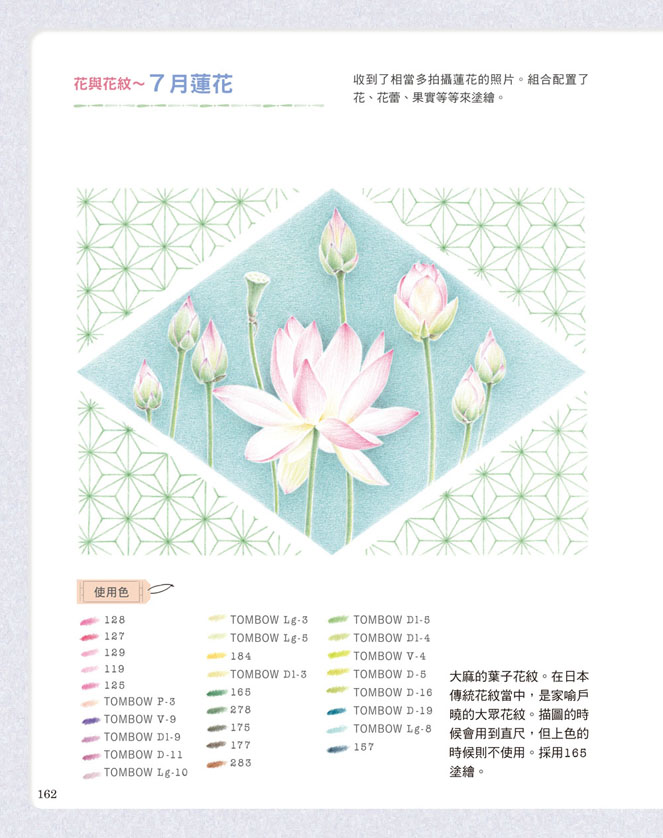 花與花紋～７月蓮花

收到了相當多拍攝蓮花的照片。組合配置了花、花蕾、果實等等來塗繪。

使用色

128
127
129
119
125
TOMBOW P-3
TOMBOW V-9
TOMBOW D1-9
TOMBOW D-11
TOMBOW Lg-10

TOMBOW Lg-3
TOMBOW Lg-5
184
TOMBOW D1-3
165
278
175
177
283

TOMBOW D1-5
TOMBOW D1-4
TOMBOW V-4
TOMBOW D-5
TOMBOW D-16
TOMBOW D-19
TOMBOW Lg-8
157

大麻的葉子花紋。在日本傳統花紋當中，是家喻戶曉的大眾花紋。描圖的時候會用到直尺，但上色的時候則不使用。採用165塗繪。

162